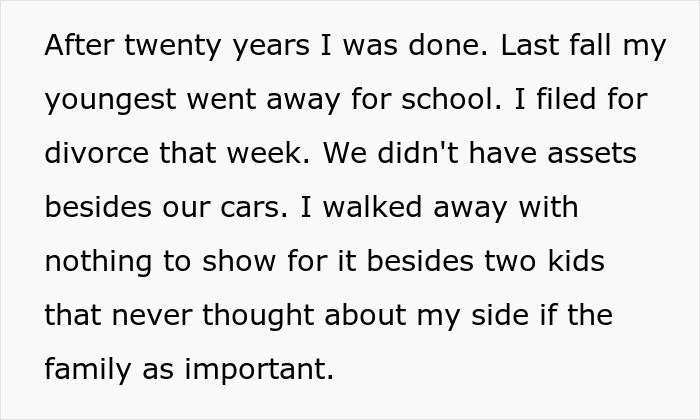 After twenty years I was done. Last fall my youngest went away for school. I filed for divorce that week. We didn't have assets besides our cars. I walked away with nothing to show for it besides two kids that never thought about my side if the family as important.